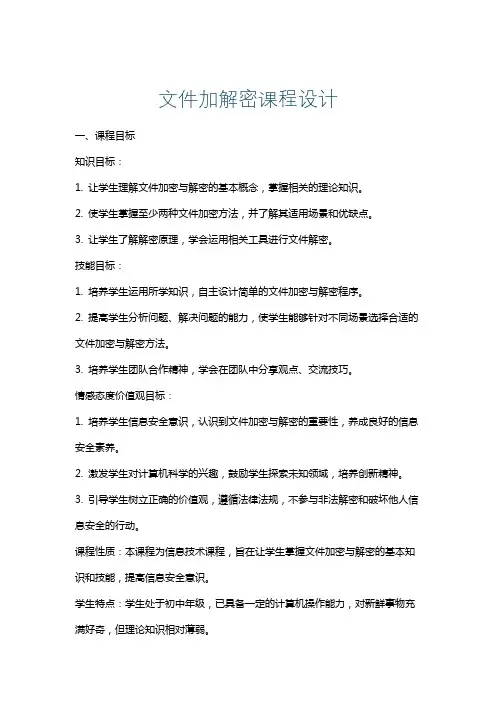 文件加解密课程设计

一、课程目标

知识目标：

1. 让学生理解文件加密与解密的基本概念，掌握相关的理论知识。

2. 使学生掌握至少两种文件加密方法，并了解其适用场景和优缺点。

3. 让学生了解解密原理，学会运用相关工具进行文件解密。

技能目标：

1. 培养学生运用所学知识，自主设计简单的文件加密与解密程序。

2. 提高学生分析问题、解决问题的能力，使学生能够针对不同场景选择合适的文件加密与解密方法。

3. 培养学生团队合作精神，学会在团队中分享观点、交流技巧。

情感态度价值观目标：

1. 培养学生信息安全意识，认识到文件加密与解密的重要性，养成良好的信息安全素养。

2. 激发学生对计算机科学的兴趣，鼓励学生探索未知领域，培养创新精神。

3. 引导学生树立正确的价值观，遵循法律法规，不参与非法解密和破坏他人信息安全的行动。

课程性质：本课程为信息技术课程，旨在让学生掌握文件加密与解密的基本知识和技能，提高信息安全意识。

学生特点：学生处于初中年级，已具备一定的计算机操作能力，对新鲜事物充满好奇，但理论知识相对薄弱。